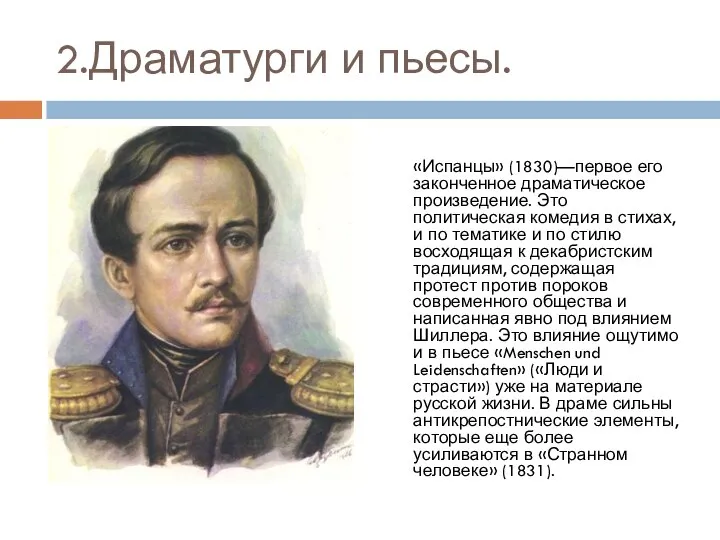 2.Драматурги и пьесы.

«Испанцы» (1830)—первое его законченное драматическое произведение. Это политическая комедия в стихах, и по тематике и по стилю восходящая к декабристским традициям, содержащая протест против пороков современного общества и написанная явно под влиянием Шиллера. Это влияние ощутимо и в пьесе «Menschen und Leidenschaften» («Люди и страсти») уже на материале русской жизни. В драме сильны антикрепостнические элементы, которые еще более усиливаются в «Странном человеке» (1831).